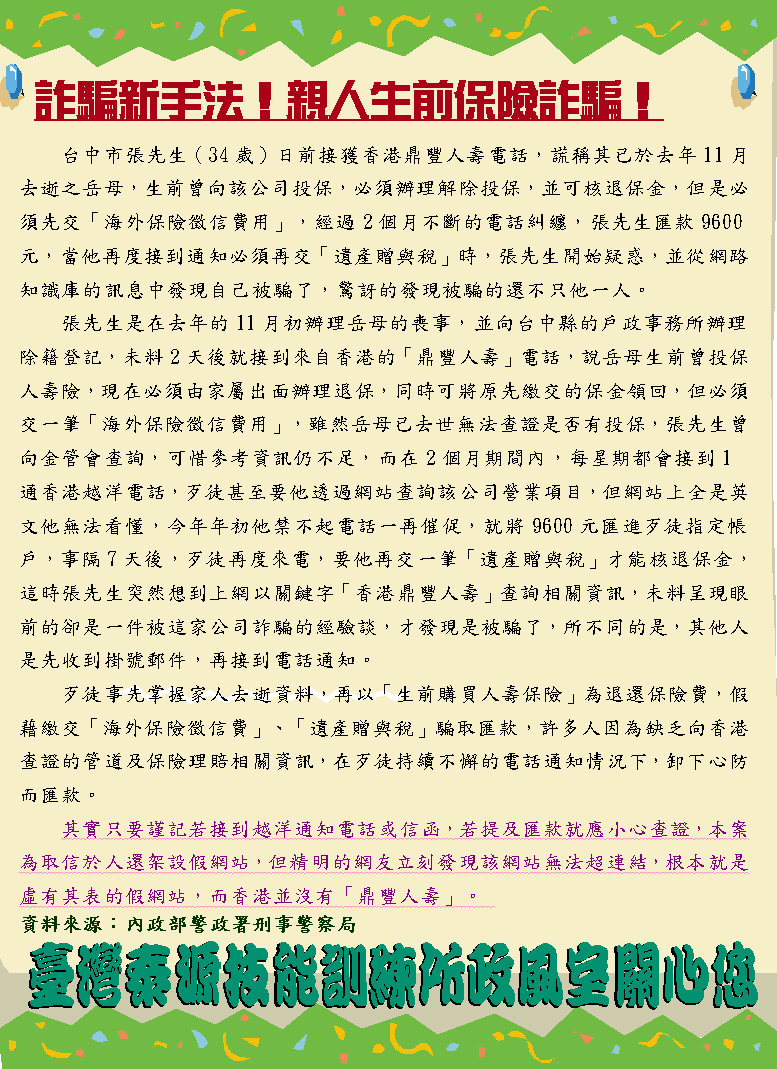 詐騙新手法！親人生前保險詐騙！

台中市張先生（34歲）日前接獲香港鼎豐人壽電話，謊稱其已於去年11月去逝之岳母，生前曾向該公司投保，必須辦理解除投保，並可核退保金，但是必須先交「海外保險徵信費用」，經過2個月不斷的電話糾纏，張先生匯款9600元，當他再度接到通知必須再交「遺產贈與稅」時，張先生開始疑惑，並從網路知識庫的訊息中發現自己被騙了，驚訝的發現被騙的還不只他一人。

張先生是在去年的11月初辦理岳母的喪事，並向台中縣的戶政事務所辦理除籍登記，未料2天後就接到來自香港的「鼎豐人壽」電話，說岳母生前曾投保人壽險，現在必須由家屬出面辦理退保，同時可將原先繳交的保金領回，但必須交一筆「海外保險徵信費用」，雖然岳母已去世無法查證是否有投保，張先生曾向金管會查詢，可惜參考資訊仍不足，而在2個月期間內，每星期都會接到1通香港越洋電話，歹徒甚至要他透過網站查詢該公司營業項目，但網站上全是英文他無法看懂，今年年初他禁不起電話一再催促，就將9600元匯進歹徒指定帳戶，事隔7天後，歹徒再度來電，要他再交一筆「遺產贈與稅」才能核退保金，這時張先生突然想到上網以關鍵字「香港鼎豐人壽」查詢相關資訊，未料呈現眼前的卻是一件被這家公司詐騙的經驗談，才發現是被騙了，所不同的是，其他人是先收到掛號郵件，再接到電話通知。

歹徒事先掌握家人去逝資料，再以「生前購買人壽保險」為退還保險費，假藉繳交「海外保險徵信費」、「遺產贈與稅」騙取匯款，許多人因為缺乏向香港查證的管道及保險理賠相關資訊，在歹徒持續不懈的電話通知情況下，卸下心防而匯款。

其實只要謹記若接到越洋通知電話或信函，若提及匯款就應小心查證，本案為取信於人還架設假網站，但精明的網友立刻發現該網站無法超連結，根本就是虛有其表的假網站，而香港並沒有「鼎豐人壽」。

資料來源：內政部警政署刑事警察局

臺灣泰源技能訓練所政風室關心您